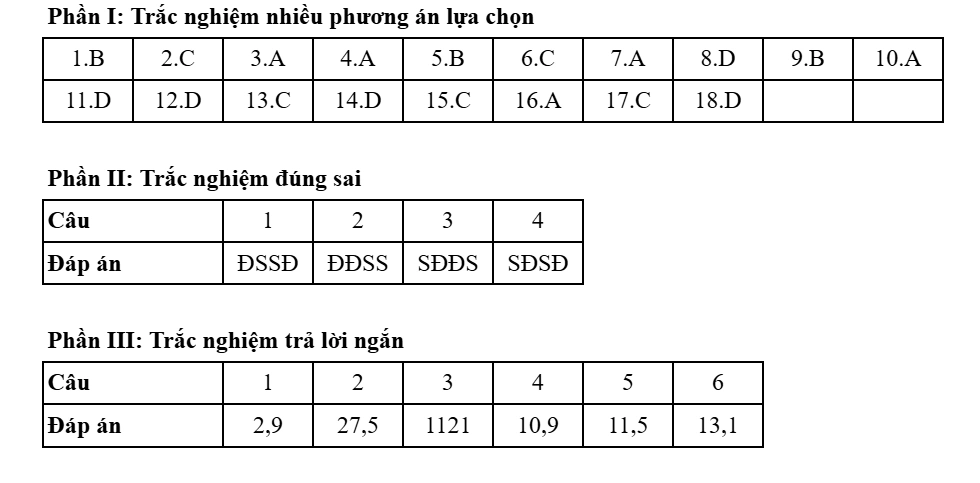 Phần I: Trắc nghiệm nhiều phương án lựa chọn

| 1.B | 2.C | 3.A | 4.A | 5.B | 6.C | 7.A | 8.D | 9.B | 10.A |
|---|---|---|---|---|---|---|---|---|---|
| 11.D | 12.D | 13.C | 14.D | 15.C | 16.A | 17.C | 18.D | | |

Phần II: Trắc nghiệm đúng sai

| Câu | 1 | 2 | 3 | 4 |
|---|---|---|---|---|
| Đáp án | ĐSSĐ | ĐĐSS | SĐĐS | SĐSĐ |

Phần III: Trắc nghiệm trả lời ngắn

| Câu | 1 | 2 | 3 | 4 | 5 | 6 |
|---|---|---|---|---|---|---|
| Đáp án | 2,9 | 27,5 | 1121 | 10,9 | 11,5 | 13,1 |